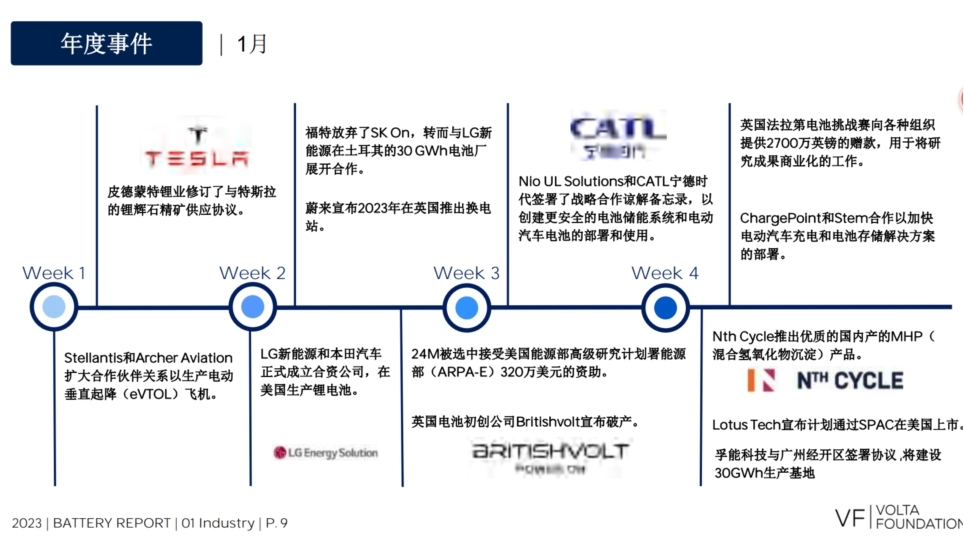 年度事件 | 1月

TESLA

皮德蒙特锂业修订了与特斯拉的锂辉石精矿供应协议。

福特放弃了SK On，转而与LG新能源在土耳其的30 GWh电池厂展开合作。

蔚来宣布2023年在英国推出换电站。

CATL 宁德时代

Nio UL Solutions和CATL宁德时代签署了战略合作谅解备忘录，以创建更安全的电池储能系统和电动汽车电池的部署和使用。

英国法拉第电池挑战赛向各种组织提供2700万英镑的赠款，用于将研究成果商业化的工作。

ChargePoint和Stem合作以加快电动汽车充电和电池存储解决方案的部署。

Week 1

Week 2

Week 3

Week 4

Stellantis和Archer Aviation扩大合作伙伴关系以生产电动垂直起降（eVTOL）飞机。

LG新能源和本田汽车正式成立合资公司，在美国生产锂电池。

LG Energy Solution

24M被选中接受美国能源部高级研究计划署能源部（ARPA-E）320万美元的资助。

英国电池初创公司Britishvolt宣布破产。

BRITISHVOLT
POWER ON

Nth Cycle推出优质的国内产的MHP（混合氢氧化物沉淀）产品。

NTH CYCLE

Lotus Tech宣布计划通过SPAC在美国上市。

孚能科技与广州经开区签署协议,将建设30GWh生产基地

2023 | BATTERY REPORT | 01 Industry | P. 9

VF | VOLTA FOUNDATION